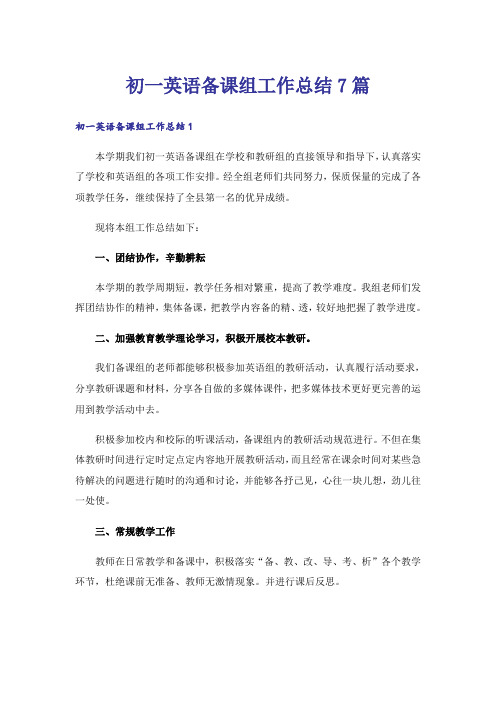 初一英语备课组工作总结7篇

初一英语备课组工作总结1

本学期我们初一英语备课组在学校和教研组的直接领导和指导下，认真落实了学校和英语组的各项工作安排。经全组老师们共同努力，保质保量的完成了各项教学任务，继续保持了全县第一名的优异成绩。

现将本组工作总结如下：

一、团结协作，辛勤耕耘

本学期的教学周期短，教学任务相对繁重，提高了教学难度。我组老师们发挥团结协作的精神，集体备课，把教学内容备的精、透，较好地把握了教学进度。

二、加强教育教学理论学习，积极开展校本教研。

我们备课组的老师都能够积极参加英语组的教研活动，认真履行活动要求，分享教研课题和材料，分享各自做的多媒体课件，把多媒体技术更好更完善的运用到教学活动中去。

积极参加校内和校际的听课活动，备课组内的教研活动规范进行。不但在集体教研时间进行定时定点定内容地开展教研活动，而且经常在课余时间对某些急待解决的问题进行随时的沟通和讨论，并能够各抒己见，心往一块儿想，劲儿往一处使。

三、常规教学工作

教师在日常教学和备课中，积极落实“备、教、改、导、考、析”各个教学环节，杜绝课前无准备、教师无激情现象。并进行课后反思。